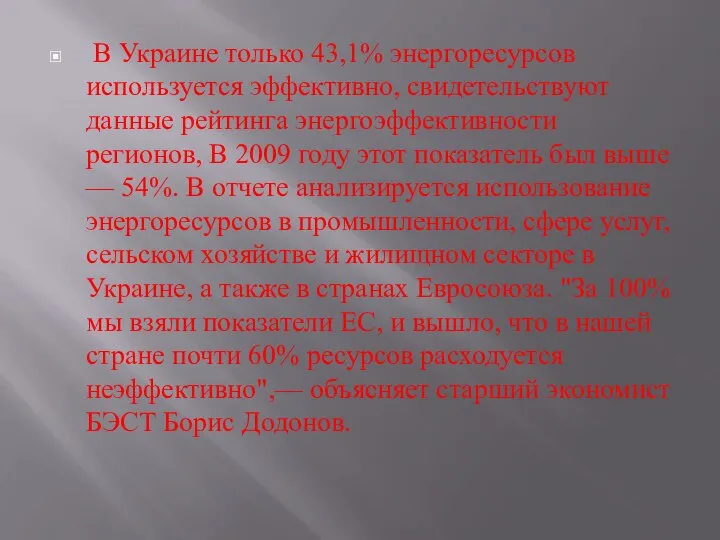 В Украине только 43,1% энергоресурсов используется эффективно, свидетельствуют данные рейтинга энергоэффективности регионов, В 2009 году этот показатель был выше — 54%. В отчете анализируется использование энергоресурсов в промышленности, сфере услуг, сельском хозяйстве и жилищном секторе в Украине, а также в странах Евросоюза. "За 100% мы взяли показатели ЕС, и вышло, что в нашей стране почти 60% ресурсов расходуется неэффективно",— объясняет старший экономист БЭСТ Борис Додонов.